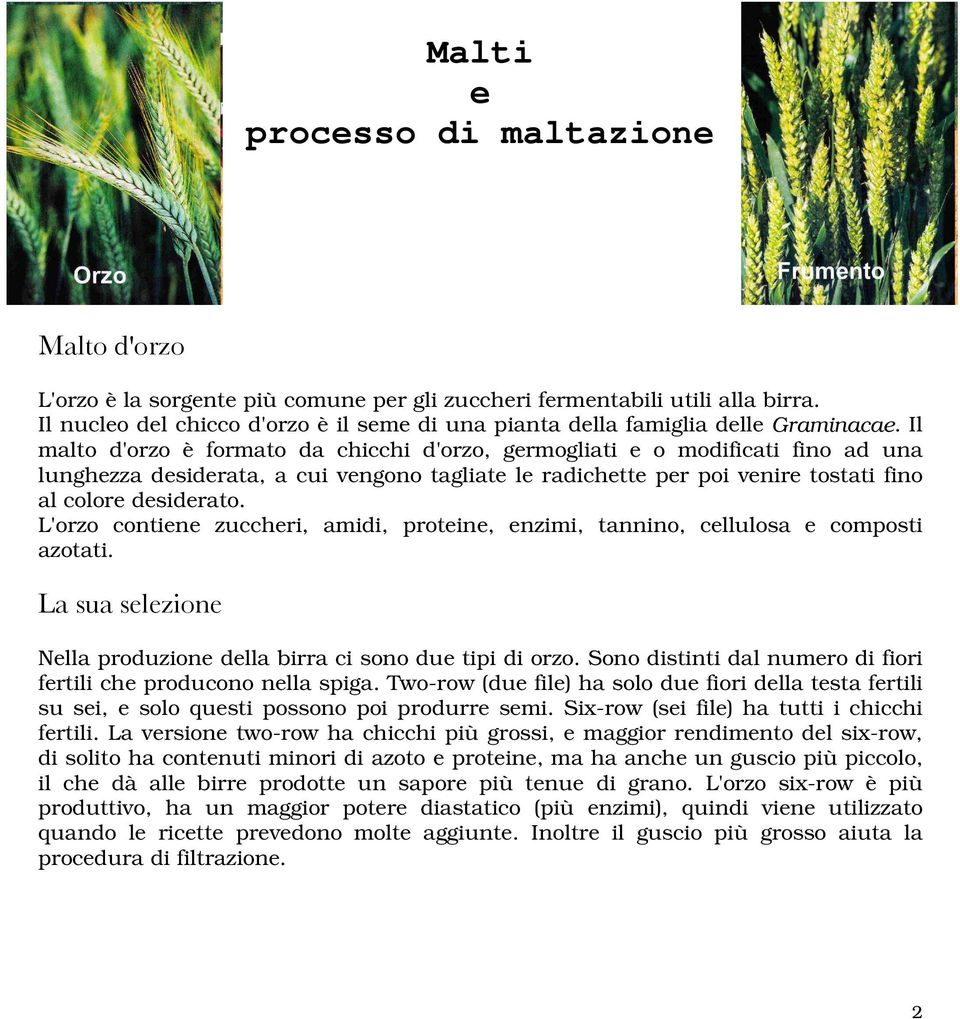 Orzo

Malti
e
processo di maltazione

Frumento

Malto d'orzo

L'orzo è la sorgente più comune per gli zuccheri fermentabili utili alla birra.
Il nucleo del chicco d'orzo è il seme di una pianta della famiglia delle Graminacae. Il malto d'orzo è formato da chicchi d'orzo, germogliati e o modificati fino ad una lunghezza desiderata, a cui vengono tagliate le radichette per poi venire tostati fino al colore desiderato.
L'orzo contiene zuccheri, amidi, proteine, enzimi, tannino, cellulosa e composti azotati.

La sua selezione

Nella produzione della birra ci sono due tipi di orzo. Sono distinti dal numero di fiori fertili che producono nella spiga. Two-row (due file) ha solo due fiori della testa fertili su sei, e solo questi possono poi produrre semi. Six-row (sei file) ha tutti i chicchi fertili. La versione two-row ha chicchi più grossi, e maggior rendimento del six-row, di solito ha contenuti minori di azoto e proteine, ma ha anche un guscio più piccolo, il che dà alle birre prodotte un sapore più tenue di grano. L'orzo six-row è più produttivo, ha un maggior potere diastatico (più enzimi), quindi viene utilizzato quando le ricette prevedono molte aggiunte. Inoltre il guscio più grosso aiuta la procedura di filtrazione.

2